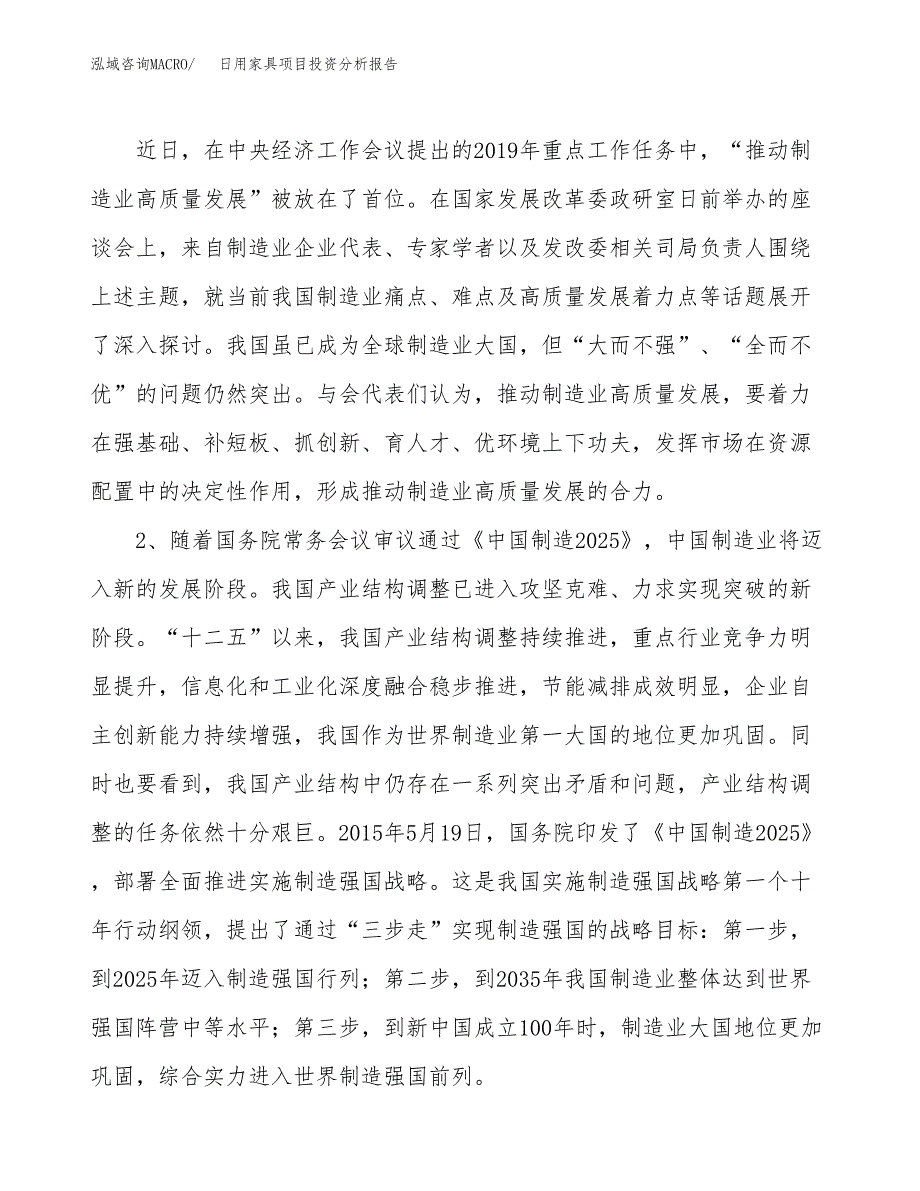 泓域咨询MACRO/　　日用家具项目投资分析报告

近日，在中央经济工作会议提出的2019年重点工作任务中，“推动制造业高质量发展”被放在了首位。在国家发展改革委政研室日前举办的座谈会上，来自制造业企业代表、专家学者以及发改委相关司局负责人围绕上述主题，就当前我国制造业痛点、难点及高质量发展着力点等话题展开了深入探讨。我国虽已成为全球制造业大国，但“大而不强”、“全而不优”的问题仍然突出。与会代表们认为，推动制造业高质量发展，要着力在强基础、补短板、抓创新、育人才、优环境上下功夫，发挥市场在资源配置中的决定性作用，形成推动制造业高质量发展的合力。

2、随着国务院常务会议审议通过《中国制造2025》，中国制造业将迈入新的发展阶段。我国产业结构调整已进入攻坚克难、力求实现突破的新阶段。“十二五”以来，我国产业结构调整持续推进，重点行业竞争力明显提升，信息化和工业化深度融合稳步推进，节能减排成效明显，企业自主创新能力持续增强，我国作为世界制造业第一大国的地位更加巩固。同时也要看到，我国产业结构中仍存在一系列突出矛盾和问题，产业结构调整的任务依然十分艰巨。2015年5月19日，国务院印发了《中国制造2025》，部署全面推进实施制造强国战略。这是我国实施制造强国战略第一个十年行动纲领，提出了通过“三步走”实现制造强国的战略目标：第一步，到2025年迈入制造强国行列；第二步，到2035年我国制造业整体达到世界强国阵营中等水平；第三步，到新中国成立100年时，制造业大国地位更加巩固，综合实力进入世界制造强国前列。